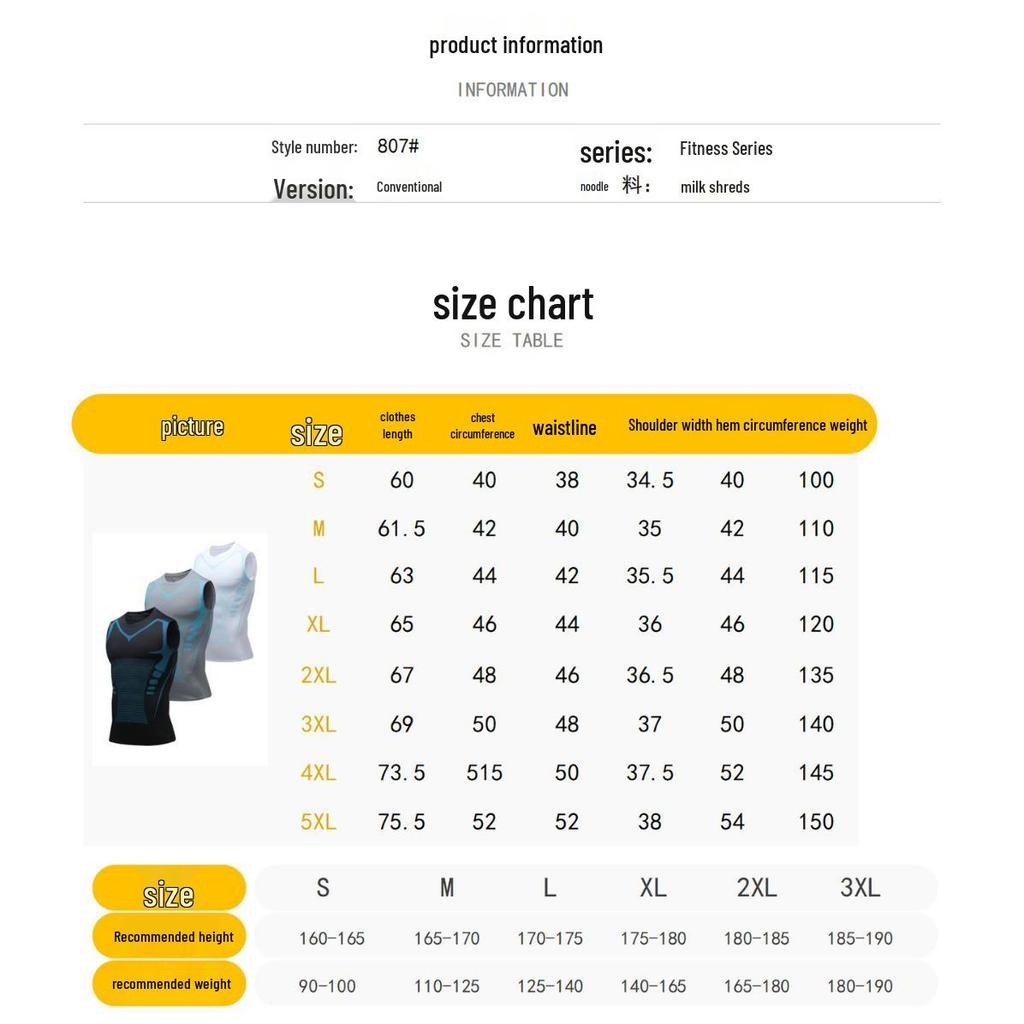 product information

INFORMATION

Style number: 807#
series: Fitness Series
Version: Conventional
noodle 料: milk shreds

size chart
SIZE TABLE

| picture | size | clothes length | chest circumference | waistline | Shoulder width | hem circumference | weight |
|---|---|---|---|---|---|---|---|
| | S | 60 | 40 | 38 | 34.5 | 40 | 100 |
| | M | 61.5 | 42 | 40 | 35 | 42 | 110 |
| | L | 63 | 44 | 42 | 35.5 | 44 | 115 |
| | XL | 65 | 46 | 44 | 36 | 46 | 120 |
| | 2XL | 67 | 48 | 46 | 36.5 | 48 | 135 |
| | 3XL | 69 | 50 | 48 | 37 | 50 | 140 |
| | 4XL | 73.5 | 515 | 50 | 37.5 | 52 | 145 |
| | 5XL | 75.5 | 52 | 52 | 38 | 54 | 150 |

| size | S | M | L | XL | 2XL | 3XL |
|---|---|---|---|---|---|---|
| Recommended height | 160-165 | 165-170 | 170-175 | 175-180 | 180-185 | 185-190 |
| recommended weight | 90-100 | 110-125 | 125-140 | 140-165 | 165-180 | 180-190 |